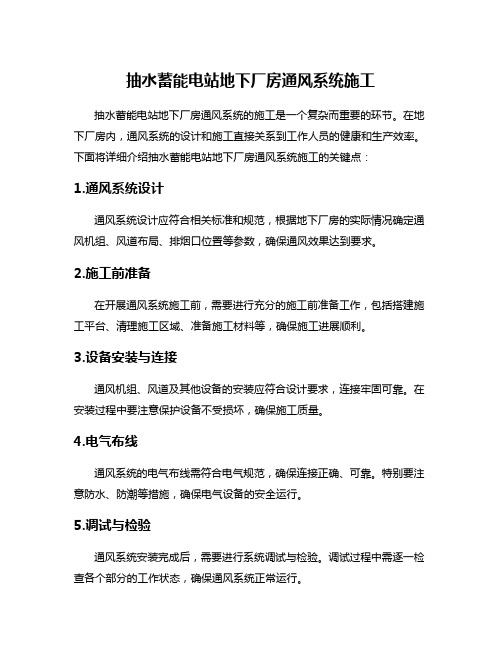 抽水蓄能电站地下厂房通风系统施工

抽水蓄能电站地下厂房通风系统的施工是一个复杂而重要的环节。在地下厂房内，通风系统的设计和施工直接关系到工作人员的健康和生产效率。下面将详细介绍抽水蓄能电站地下厂房通风系统施工的关键点：

1.通风系统设计

通风系统设计应符合相关标准和规范，根据地下厂房的实际情况确定通风机组、风道布局、排烟口位置等参数，确保通风效果达到要求。

2.施工前准备

在开展通风系统施工前，需要进行充分的施工前准备工作，包括搭建施工平台、清理施工区域、准备施工材料等，确保施工进展顺利。

3.设备安装与连接

通风机组、风道及其他设备的安装应符合设计要求，连接牢固可靠。在安装过程中要注意保护设备不受损坏，确保施工质量。

4.电气布线

通风系统的电气布线需符合电气规范，确保连接正确、可靠。特别要注意防水、防潮等措施，确保电气设备的安全运行。

5.调试与检验

通风系统安装完成后，需要进行系统调试与检验。调试过程中需逐一检查各个部分的工作状态，确保通风系统正常运行。